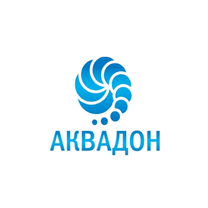 АКВАДОН